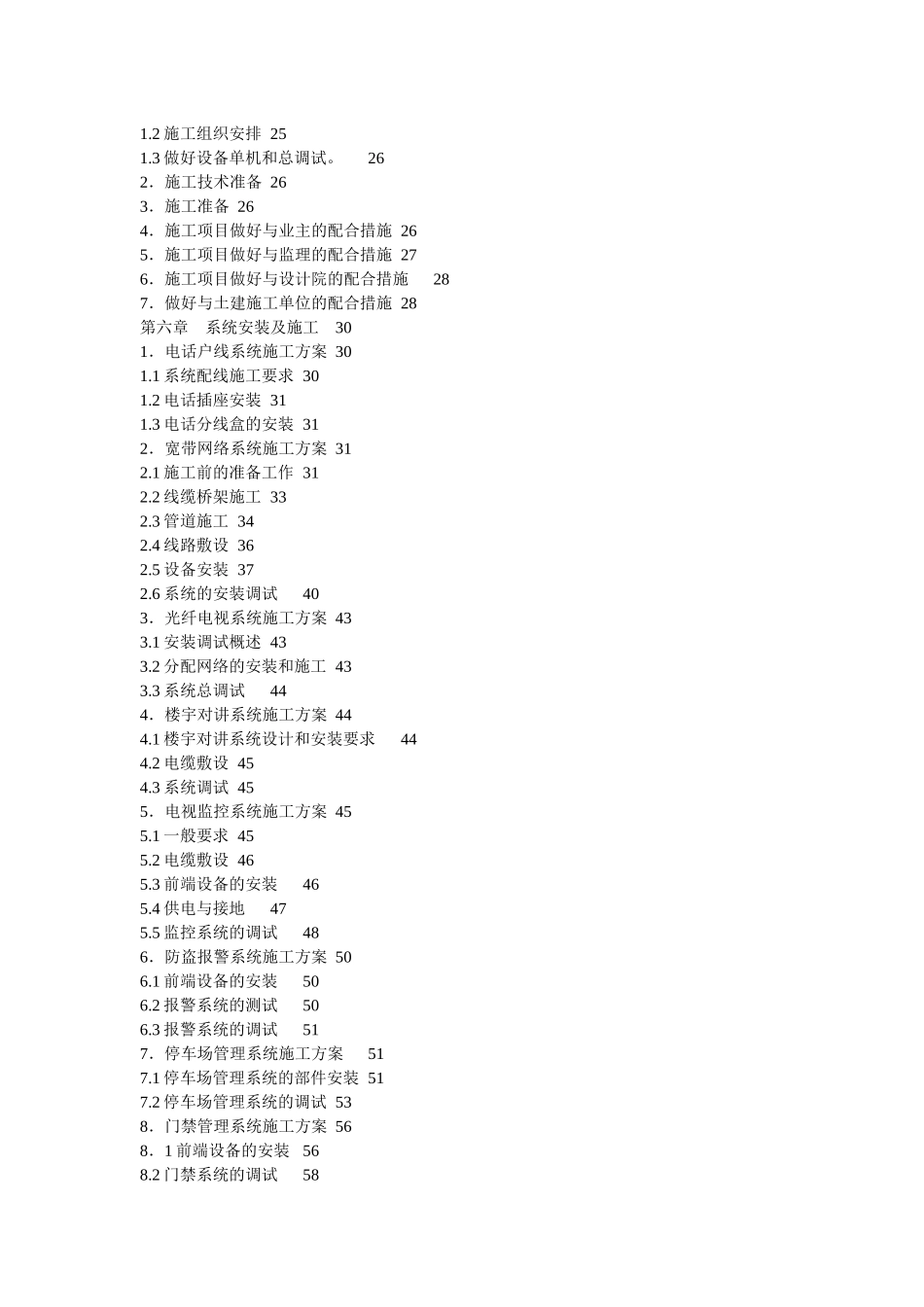 1.2 施工组织安排 25
1.3 做好设备单机和总调试。 26
2．施工技术准备 26
3．施工准备 26
4．施工项目做好与业主的配合措施 26
5．施工项目做好与监理的配合措施 27
6．施工项目做好与设计院的配合措施 28
7．做好与土建施工单位的配合措施 28
第六章 系统安装及施工 30
1．电话户线系统施工方案 30
1.1 系统配线施工要求 30
1.2 电话插座安装 31
1.3 电话分线盒的安装 31
2．宽带网络系统施工方案 31
2.1 施工前的准备工作 31
2.2 线缆桥架施工 33
2.3 管道施工 34
2.4 线路敷设 36
2.5 设备安装 37
2.6 系统的安装调试 40
3．光纤电视系统施工方案 43
3.1 安装调试概述 43
3.2 分配网络的安装和施工 43
3.3 系统总调试 44
4．楼宇对讲系统施工方案 44
4.1 楼宇对讲系统设计和安装要求 44
4.2 电缆敷设 45
4.3 系统调试 45
5．电视监控系统施工方案 45
5.1 一般要求 45
5.2 电缆敷设 46
5.3 前端设备的安装 46
5.4 供电与接地 47
5.5 监控系统的调试 48
6．防盗报警系统施工方案 50
6.1 前端设备的安装 50
6.2 报警系统的测试 50
6.3 报警系统的调试 51
7．停车场管理系统施工方案 51
7.1 停车场管理系统的部件安装 51
7.2 停车场管理系统的调试 53
8．门禁管理系统施工方案 56
8．1 前端设备的安装 56
8.2 门禁系统的调试 58